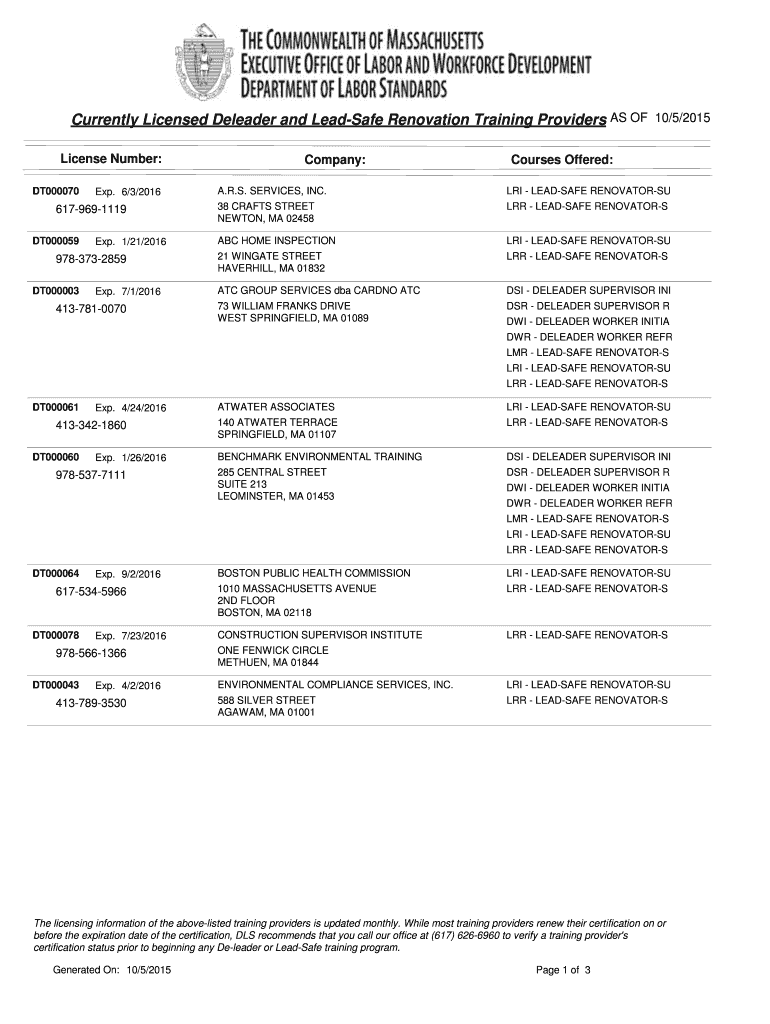 THE COMMONWEALTH OF MASSACHUSETTS
EXECUTIVE OFFICE OF LABOR AND WORKFORCE DEVELOPMENT
DEPARTMENT OF LABOR STANDARDS

Currently Licensed Deleader and Lead-Safe Renovation Training Providers AS OF 10/5/2015

| License Number: | Company: | Courses Offered: |
|---|---|---|
| DT000070 Exp. 6/3/2016 617-969-1119 | A.R.S. SERVICES, INC. 38 CRAFTS STREET NEWTON, MA 02458 | LRI - LEAD-SAFE RENOVATOR-SU LRR - LEAD-SAFE RENOVATOR-S |
| DT000059 Exp. 1/21/2016 978-373-2859 | ABC HOME INSPECTION 21 WINGATE STREET HAVERHILL, MA 01832 | LRI - LEAD-SAFE RENOVATOR-SU LRR - LEAD-SAFE RENOVATOR-S |
| DT000003 Exp. 7/1/2016 413-781-0070 | ATC GROUP SERVICES dba CARDNO ATC 73 WILLIAM FRANKS DRIVE WEST SPRINGFIELD, MA 01089 | DSI - DELEADER SUPERVISOR INI DSR - DELEADER SUPERVISOR R DWI - DELEADER WORKER INITIA DWR - DELEADER WORKER REFR LMR - LEAD-SAFE RENOVATOR-S LRI - LEAD-SAFE RENOVATOR-SU LRR - LEAD-SAFE RENOVATOR-S |
| DT000061 Exp. 4/24/2016 413-342-1860 | ATWATER ASSOCIATES 140 ATWATER TERRACE SPRINGFIELD, MA 01107 | LRI - LEAD-SAFE RENOVATOR-SU LRR - LEAD-SAFE RENOVATOR-S |
| DT000060 Exp. 1/26/2016 978-537-7111 | BENCHMARK ENVIRONMENTAL TRAINING 285 CENTRAL STREET SUITE 213 LEOMINSTER, MA 01453 | DSI - DELEADER SUPERVISOR INI DSR - DELEADER SUPERVISOR R DWI - DELEADER WORKER INITIA DWR - DELEADER WORKER REFR LMR - LEAD-SAFE RENOVATOR-S LRI - LEAD-SAFE RENOVATOR-SU LRR - LEAD-SAFE RENOVATOR-S |
| DT000064 Exp. 9/2/2016 617-534-5966 | BOSTON PUBLIC HEALTH COMMISSION 1010 MASSACHUSETTS AVENUE 2ND FLOOR BOSTON, MA 02118 | LRI - LEAD-SAFE RENOVATOR-SU LRR - LEAD-SAFE RENOVATOR-S |
| DT000078 Exp. 7/23/2016 978-566-1366 | CONSTRUCTION SUPERVISOR INSTITUTE ONE FENWICK CIRCLE METHUEN, MA 01844 | LRR - LEAD-SAFE RENOVATOR-S |
| DT000043 Exp. 4/2/2016 413-789-3530 | ENVIRONMENTAL COMPLIANCE SERVICES, INC. 588 SILVER STREET AGAWAM, MA 01001 | LRI - LEAD-SAFE RENOVATOR-SU LRR - LEAD-SAFE RENOVATOR-S |

The licensing information of the above-listed training providers is updated monthly. While most training providers renew their certification on or before the expiration date of the certification, DLS recommends that you call our office at (617) 626-6960 to verify a training provider's certification status prior to beginning any De-leader or Lead-Safe training program.

Generated On: 10/5/2015

Page 1 of 3